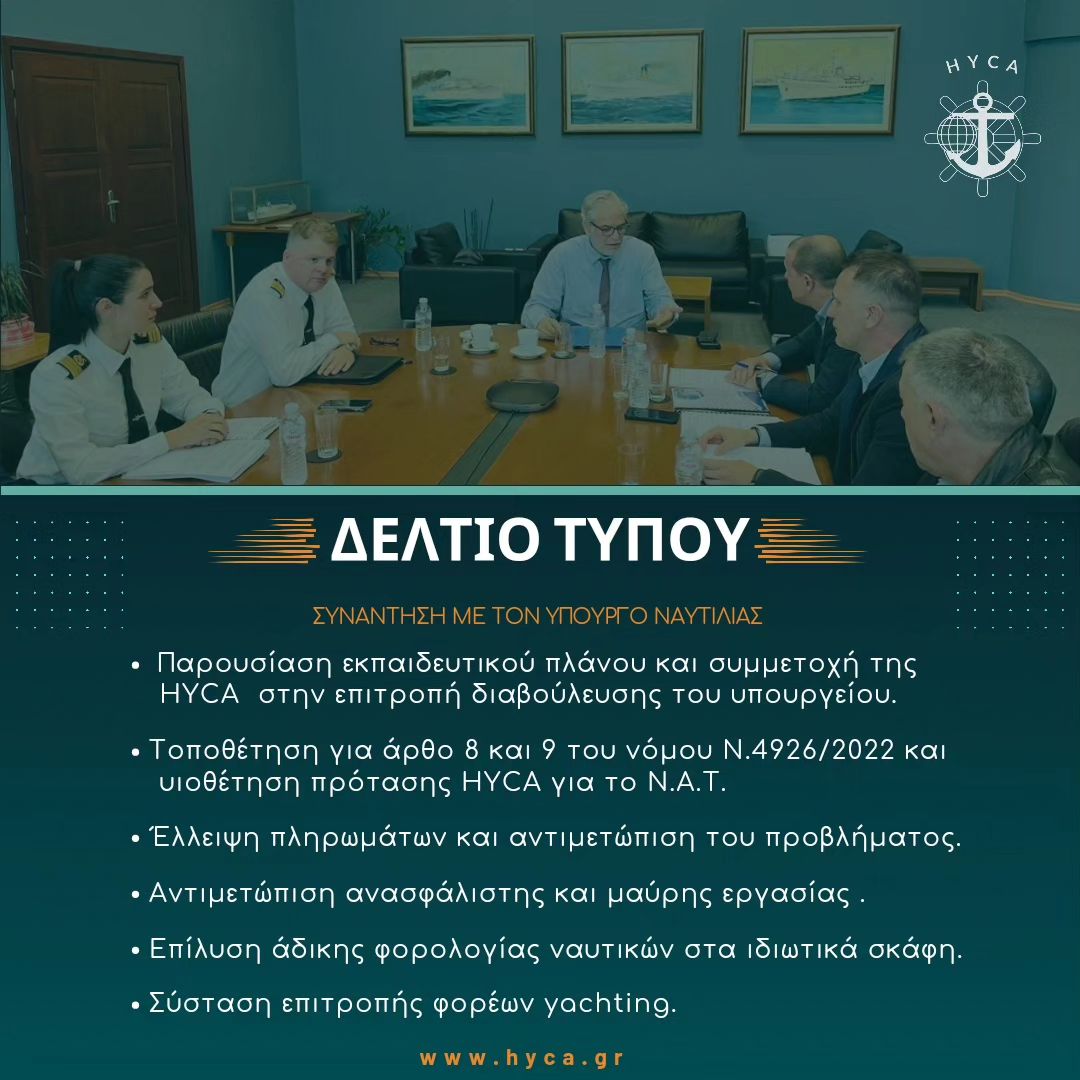 HYCA

ΔΕΛΤΙΟ ΤΥΠΟΥ

ΣΥΝΑΝΤΗΣΗ ΜΕ ΤΟΝ ΥΠΟΥΡΓΟ ΝΑΥΤΙΛΙΑΣ

• Παρουσίαση εκπαιδευτικού πλάνου και συμμετοχή της HYCA στην επιτροπή διαβούλευσης του υπουργείου.

• Τοποθέτηση για άρθο 8 και 9 του νόμου Ν.4926/2022 και υιοθέτηση πρότασης HYCA για το Ν.Α.Τ.

• Έλλειψη πληρωμάτων και αντιμετώπιση του προβλήματος.

• Αντιμετώπιση ανασφάλιστης και μαύρης εργασίας .

• Επίλυση άδικης φορολογίας ναυτικών στα ιδιωτικά σκάφη.

• Σύσταση επιτροπής φορέων yachting.

www.hyca.gr